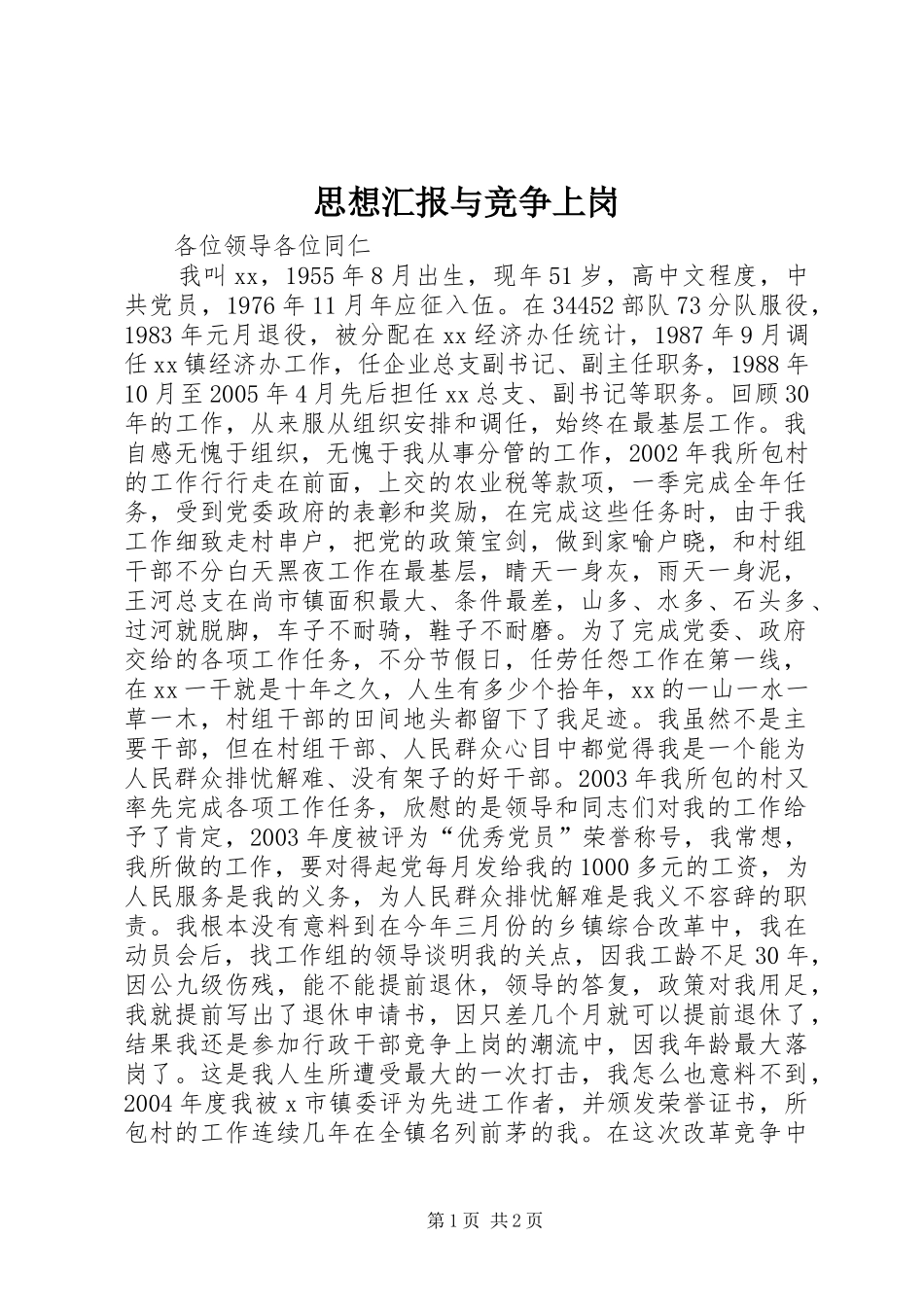 思想汇报与竞争上岗

各位领导各位同仁

我叫xx，1955年8月出生，现年51岁，高中文程度，中共党员，1976年11月年应征入伍。在34452部队73分队服役，1983年元月退役，被分配在xx经济办任统计，1987年9月调任xx镇经济办工作，任企业总支副书记、副主任职务，1988年10月至2005年4月先后担任xx总支、副书记等职务。回顾30年的工作，从来服从组织安排和调任，始终在最基层工作。我自感无愧于组织，无愧于我从事分管的工作，2002年我所包村的工作行行走在前面，上交的农业税等款项，一季完成全年任务，受到党委政府的表彰和奖励，在完成这些任务时，由于我工作细致走村串户，把党的政策宝剑，做到家喻户晓，和村组干部不分白天黑夜工作在最基层，晴天一身灰，雨天一身泥，王河总支在尚市镇面积最大、条件最差，山多、水多、石头多、过河就脱脚，车子不耐骑，鞋子不耐磨。为了完成党委、政府交给的各项工作任务，不分节假日，任劳任怨工作在第一线，在xx一干就是十年之久，人生有多少个拾年，xx的一山一水一草一木，村组干部的田间地头都留下了我足迹。我虽然不是主要干部，但在村组干部、人民群众心目中都觉得我是一个能为人民群众排忧解难、没有架子的好干部。2003年我所包的村又率先完成各项工作任务，欣慰的是领导和同志们对我的工作给予了肯定，2003年度被评为“优秀党员”荣誉称号，我常想，我所做的工作，要对得起党每月发给我的1000多元的工资，为人民服务是我的义务，为人民群众排忧解难是我义不容辞的职责。我根本没有意料到在今年三月份的乡镇综合改革中，我在动员会后，找工作组的领导谈明我的关点，因我工龄不足30年，因公九级伤残，能不能提前退休，领导的答复，政策对我用足，我就提前写出了退休申请书，因只差几个月就可以提前退休了，结果我还是参加行政干部竞争上岗的潮流中，因我年龄最大落岗了。这是我人生所遭受最大的一次打击，我怎么也意料不到，2004年度我被x市镇委评为先进工作者，并颁发荣誉证书，所包村的工作连续几年在全镇名列前茅的我。在这次改革竞争中

第1页 共2页